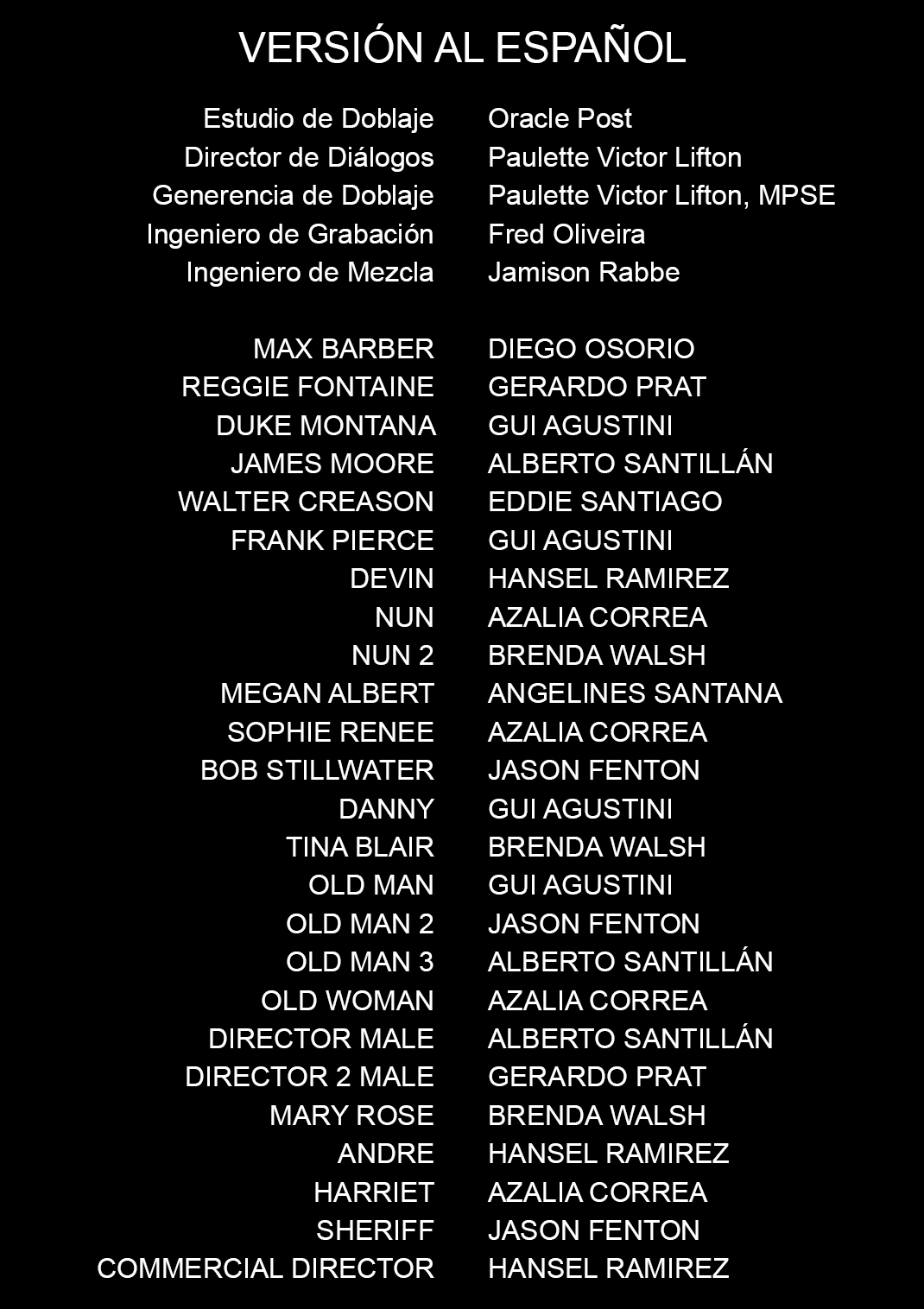 VERSIÓN AL ESPAÑOL

Estudio de Doblaje Oracle Post
Director de Diálogos Paulette Victor Lifton
Generencia de Doblaje Paulette Victor Lifton, MPSE
Ingeniero de Grabación Fred Oliveira
Ingeniero de Mezcla Jamison Rabbe

MAX BARBER DIEGO OSORIO
REGGIE FONTAINE GERARDO PRAT
DUKE MONTANA GUI AGUSTINI
JAMES MOORE ALBERTO SANTILLÁN
WALTER CREASON EDDIE SANTIAGO
FRANK PIERCE GUI AGUSTINI
DEVIN HANSEL RAMIREZ
NUN AZALIA CORREA
NUN 2 BRENDA WALSH
MEGAN ALBERT ANGELINES SANTANA
SOPHIE RENEE AZALIA CORREA
BOB STILLWATER JASON FENTON
DANNY GUI AGUSTINI
TINA BLAIR BRENDA WALSH
OLD MAN GUI AGUSTINI
OLD MAN 2 JASON FENTON
OLD MAN 3 ALBERTO SANTILLÁN
OLD WOMAN AZALIA CORREA
DIRECTOR MALE ALBERTO SANTILLÁN
DIRECTOR 2 MALE GERARDO PRAT
MARY ROSE BRENDA WALSH
ANDRE HANSEL RAMIREZ
HARRIET AZALIA CORREA
SHERIFF JASON FENTON
COMMERCIAL DIRECTOR HANSEL RAMIREZ